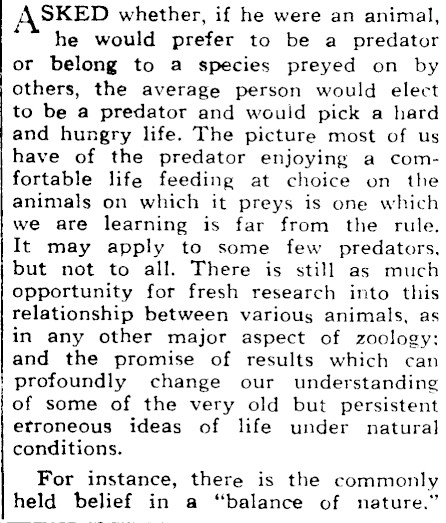 ASKED whether, if he were an animal, he would prefer to be a predator or belong to a species preyed on by others, the average person would elect to be a predator and would pick a hard and hungry life. The picture most of us have of the predator enjoying a comfortable life feeding at choice on the animals on which it preys is one which we are learning is far from the rule. It may apply to some few predators, but not to all. There is still as much opportunity for fresh research into this relationship between various animals, as in any other major aspect of zoology; and the promise of results which can profoundly change our understanding of some of the very old but persistent erroneous ideas of life under natural conditions.

For instance, there is the commonly held belief in a "balance of nature."